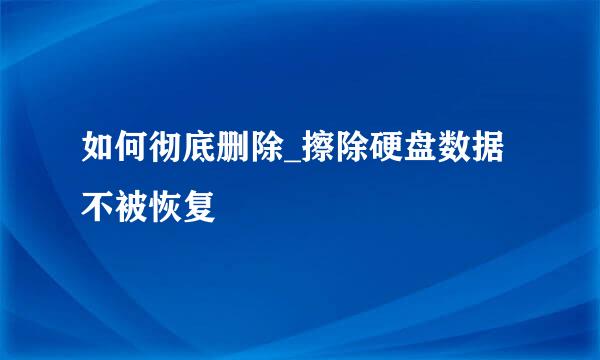 如何彻底删除_擦除硬盘数据不被恢复